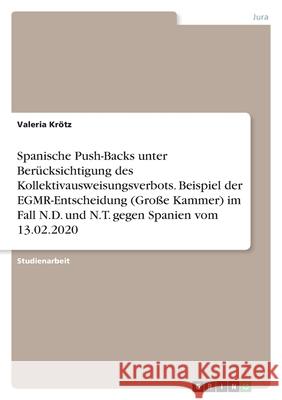 Jura

Valeria Krötz

Spanische Push-Backs unter Berücksichtigung des Kollektivausweisungsverbots. Beispiel der EGMR-Entscheidung (Große Kammer) im Fall N.D. und N.T. gegen Spanien vom 13.02.2020

Studienarbeit

Kraina Książek